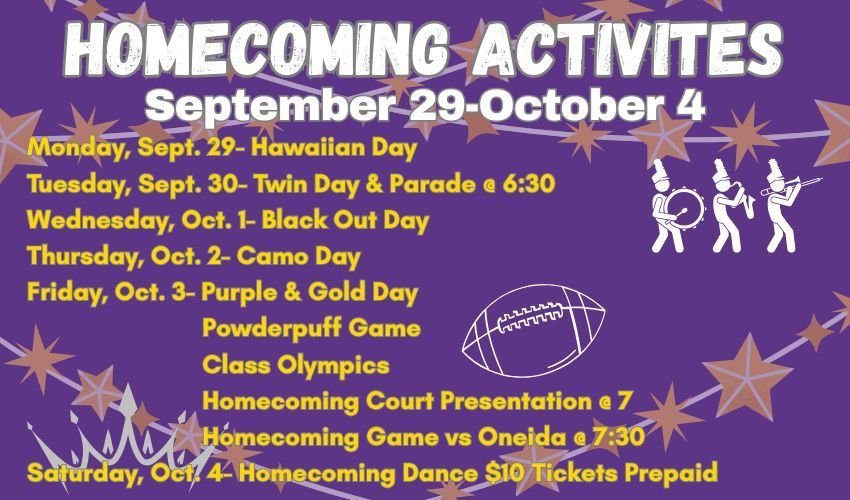 HOMECOMING ACTIVITES
September 29-October 4

Monday, Sept. 29- Hawaiian Day
Tuesday, Sept. 30- Twin Day & Parade @ 6:30
Wednesday, Oct. 1- Black Out Day
Thursday, Oct. 2- Camo Day
Friday, Oct. 3- Purple & Gold Day
Powderpuff Game
Class Olympics
Homecoming Court Presentation @ 7
Homecoming Game vs Oneida @ 7:30
Saturday, Oct. 4- Homecoming Dance $10 Tickets Prepaid